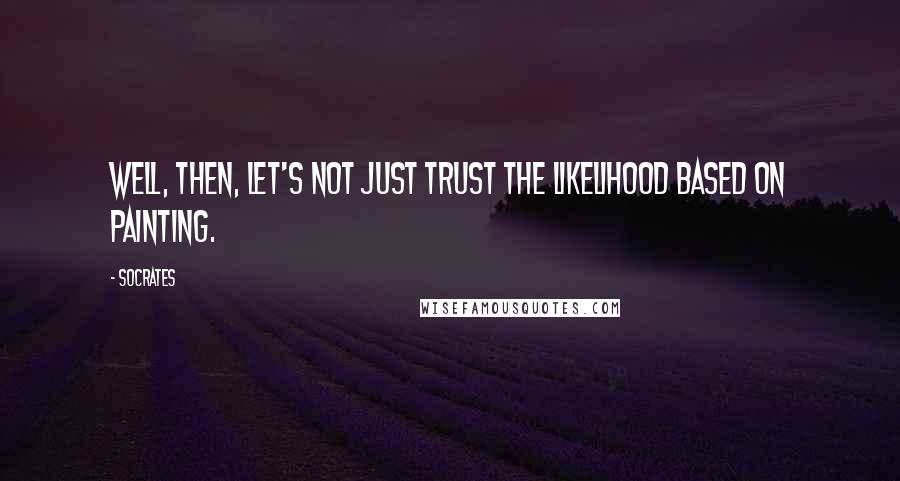 WELL, THEN, LET'S NOT JUST TRUST THE LIKELIHOOD BASED ON PAINTING.

- SOCRATES

WISEFAMOUSQUOTES.COM